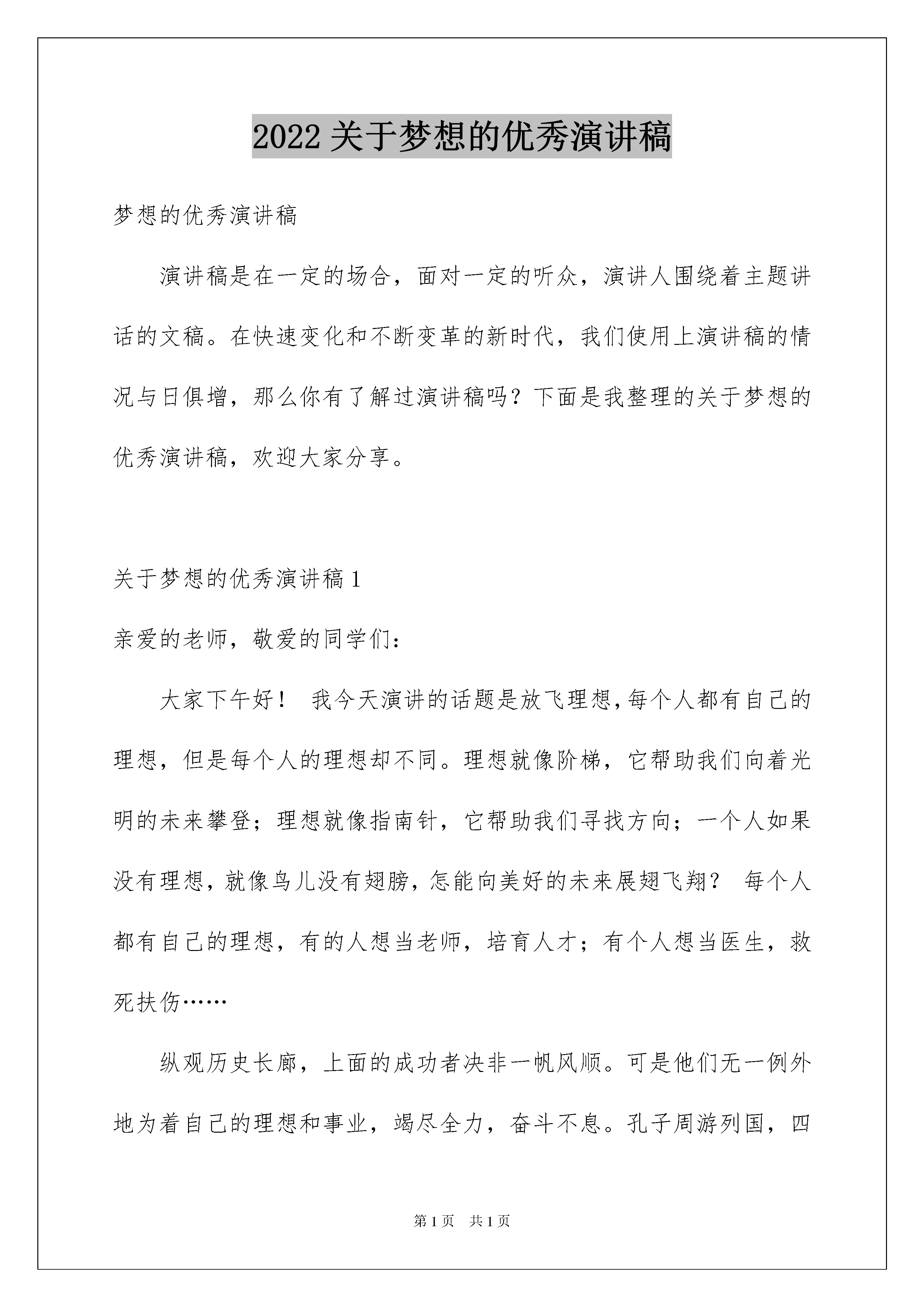 2022 关于梦想的优秀演讲稿

梦想的优秀演讲稿

演讲稿是在一定的场合，面对一定的听众，演讲人围绕着主题讲话的文稿。在快速变化和不断变革的新时代，我们使用上演讲稿的情况与日俱增，那么你有了解过演讲稿吗？下面是我整理的关于梦想的优秀演讲稿，欢迎大家分享。

关于梦想的优秀演讲稿 1

亲爱的老师，敬爱的同学们：

大家下午好！ 我今天演讲的话题是放飞理想，每个人都有自己的理想，但是每个人的理想却不同。理想就像阶梯，它帮助我们向着光明的未来攀登；理想就像指南针，它帮助我们寻找方向；一个人如果没有理想，就像鸟儿没有翅膀，怎能向美好的未来展翅飞翔？ 每个人都有自己的理想，有的人想当老师，培育人才；有个人想当医生，救死扶伤……

纵观历史长廊，上面的成功者决非一帆风顺。可是他们无一例外地为着自己的理想和事业，竭尽全力，奋斗不息。孔子周游列国，四

第 1 页 共 1 页